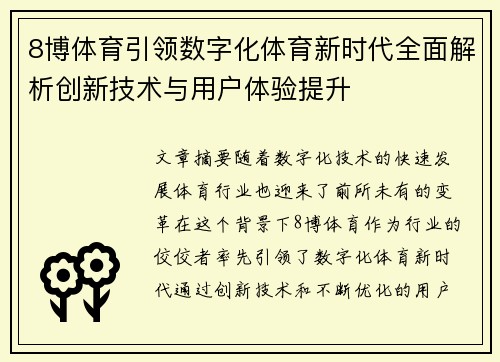 8博体育引领数字化体育新时代全面解析创新技术与用户体验提升

文章摘要随着数字化技术的快速发展体育行业也迎来了前所未有的变革在这个背景下8博体育作为行业的佼佼者率先引领了数字化体育新时代通过创新技术和不断优化的用户